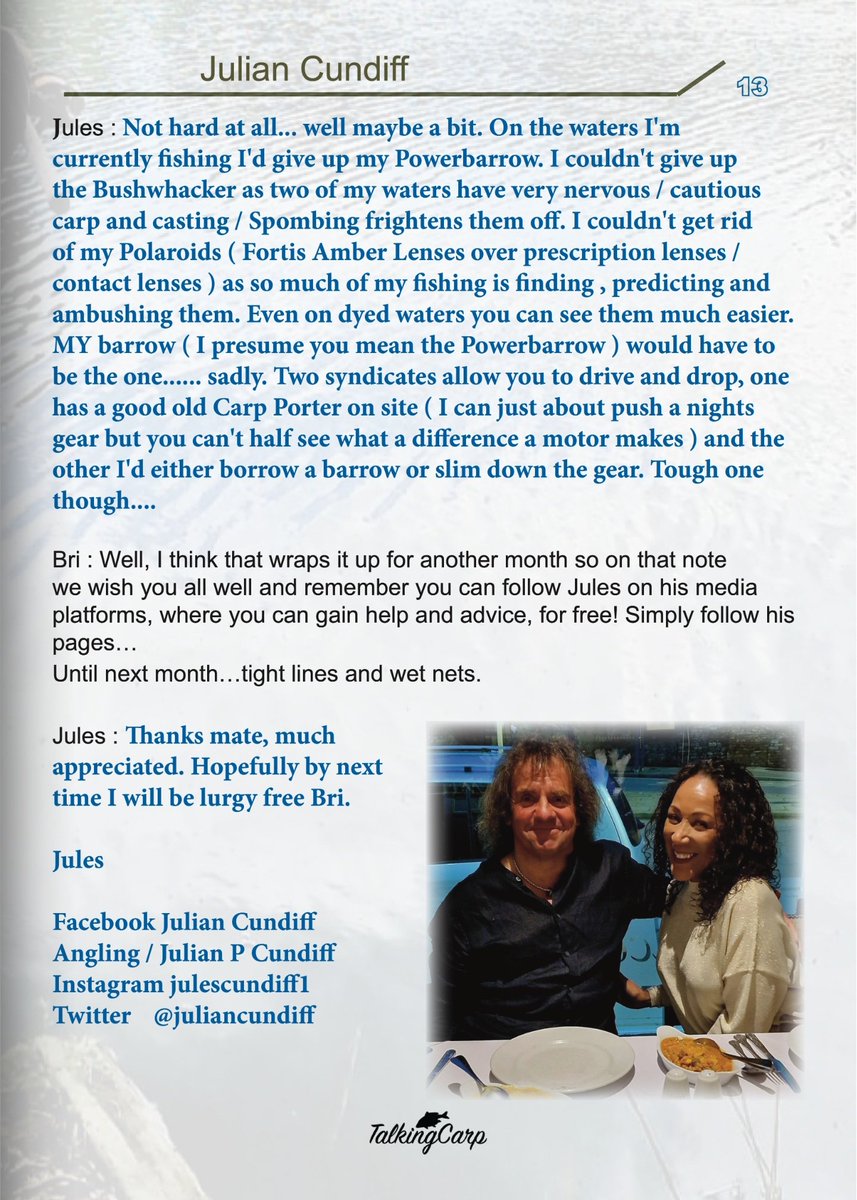 Julian Cundiff

13

Jules : Not hard at all... well maybe a bit. On the waters I'm currently fishing I'd give up my Powerbarrow. I couldn't give up the Bushwhacker as two of my waters have very nervous / cautious carp and casting / Spombing frightens them off. I couldn't get rid of my Polaroids ( Fortis Amber Lenses over prescription lenses / contact lenses ) as so much of my fishing is finding , predicting and ambushing them. Even on dyed waters you can see them much easier. MY barrow ( I presume you mean the Powerbarrow ) would have to be the one...... sadly. Two syndicates allow you to drive and drop, one has a good old Carp Porter on site ( I can just about push a nights gear but you can't half see what a difference a motor makes ) and the other I'd either borrow a barrow or slim down the gear. Tough one though....

Bri : Well, I think that wraps it up for another month so on that note we wish you all well and remember you can follow Jules on his media platforms, where you can gain help and advice, for free! Simply follow his pages…
Until next month…tight lines and wet nets.

Jules : Thanks mate, much appreciated. Hopefully by next time I will be lurgy free Bri.

Jules

Facebook Julian Cundiff
Angling / Julian P Cundiff
Instagram julescundiff1
Twitter @juliancundiff

TalkingCarp